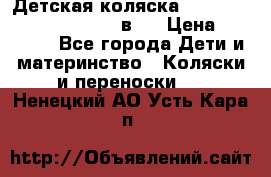 Детская коляска в Цена Все города Дети и материнство Коляски и переноски

Ненецкий АО Усть Кара п

http://Объявлений.сайт